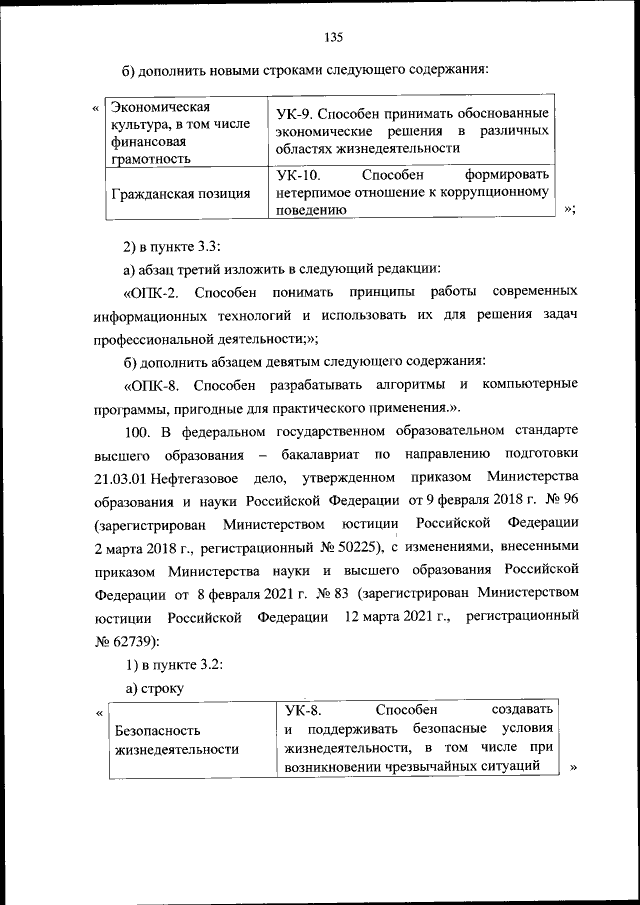 135

б) дополнить новыми строками следующего содержания:

«

| Экономическая культура, в том числе финансовая грамотность | УК-9. Способен принимать обоснованные экономические решения в различных областях жизнедеятельности |
|---|---|
| Гражданская позиция | УК-10. Способен формировать нетерпимое отношение к коррупционному поведению |

»;

2) в пункте 3.3:

а) абзац третий изложить в следующий редакции:

«ОПК-2. Способен понимать принципы работы современных информационных технологий и использовать их для решения задач профессиональной деятельности;»;

б) дополнить абзацем девятым следующего содержания:

«ОПК-8. Способен разрабатывать алгоритмы и компьютерные программы, пригодные для практического применения.».

100. В федеральном государственном образовательном стандарте высшего образования – бакалавриат по направлению подготовки 21.03.01 Нефтегазовое дело, утвержденном приказом Министерства образования и науки Российской Федерации от 9 февраля 2018 г. № 96 (зарегистрирован Министерством юстиции Российской Федерации 2 марта 2018 г., регистрационный № 50225), с изменениями, внесенными приказом Министерства науки и высшего образования Российской Федерации от 8 февраля 2021 г. № 83 (зарегистрирован Министерством юстиции Российской Федерации 12 марта 2021 г., регистрационный № 62739):

1) в пункте 3.2:

а) строку

«

| Безопасность жизнедеятельности | УК-8. Способен создавать и поддерживать безопасные условия жизнедеятельности, в том числе при возникновении чрезвычайных ситуаций |
|---|---|

»